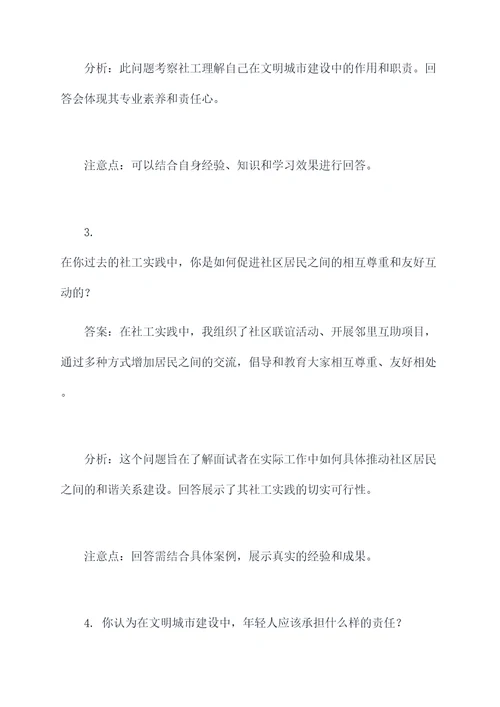 分析：此问题考察社工理解自己在文明城市建设中的作用和职责。回答会体现其专业素养和责任心。

注意点：可以结合自身经验、知识和学习效果进行回答。

3.
在你过去的社工实践中，你是如何促进社区居民之间的相互尊重和友好互动的？

答案：在社工实践中，我组织了社区联谊活动、开展邻里互助项目，通过多种方式增加居民之间的交流，倡导和教育大家相互尊重、友好相处。

分析：这个问题旨在了解面试者在实际工作中如何具体推动社区居民之间的和谐关系建设。回答展示了其社工实践的切实可行性。

注意点：回答需结合具体案例，展示真实的经验和成果。

4. 你认为在文明城市建设中，年轻人应该承担什么样的责任？